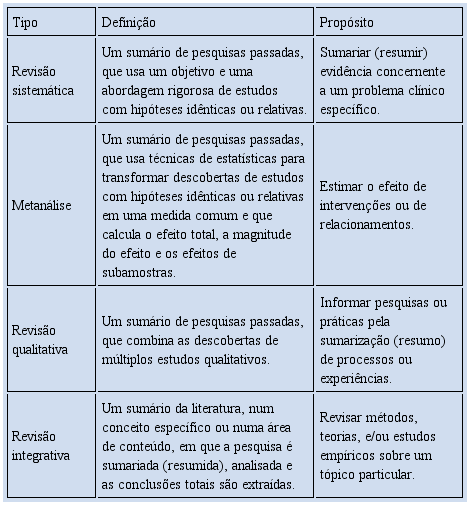 | Tipo | Definição | Propósito |
|---|---|---|
| Revisão sistemática | Um sumário de pesquisas passadas, que usa um objetivo e uma abordagem rigorosa de estudos com hipóteses idênticas ou relativas. | Sumariar (resumir) evidência concernente a um problema clínico específico. |
| Metanálise | Um sumário de pesquisas passadas, que usa técnicas de estatísticas para transformar descobertas de estudos com hipóteses idênticas ou relativas em uma medida comum e que calcula o efeito total, a magnitude do efeito e os efeitos de subamostras. | Estimar o efeito de intervenções ou de relacionamentos. |
| Revisão qualitativa | Um sumário de pesquisas passadas, que combina as descobertas de múltiplos estudos qualitativos. | Informar pesquisas ou práticas pela sumarização (resumo) de processos ou experiências. |
| Revisão integrativa | Um sumário da literatura, num conceito específico ou numa área de conteúdo, em que a pesquisa é sumariada (resumida), analisada e as conclusões totais são extraídas. | Revisar métodos, teorias, e/ou estudos empíricos sobre um tópico particular. |